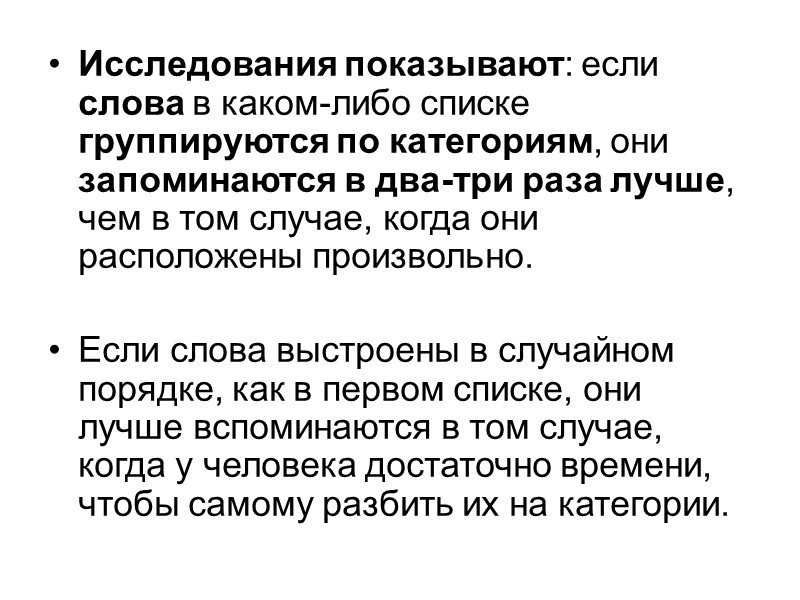 • Исследования показывают: если слова в каком-либо списке группируются по категориям, они запоминаются в два-три раза лучше, чем в том случае, когда они расположены произвольно.

• Если слова выстроены в случайном порядке, как в первом списке, они лучше вспоминаются в том случае, когда у человека достаточно времени, чтобы самому разбить их на категории.